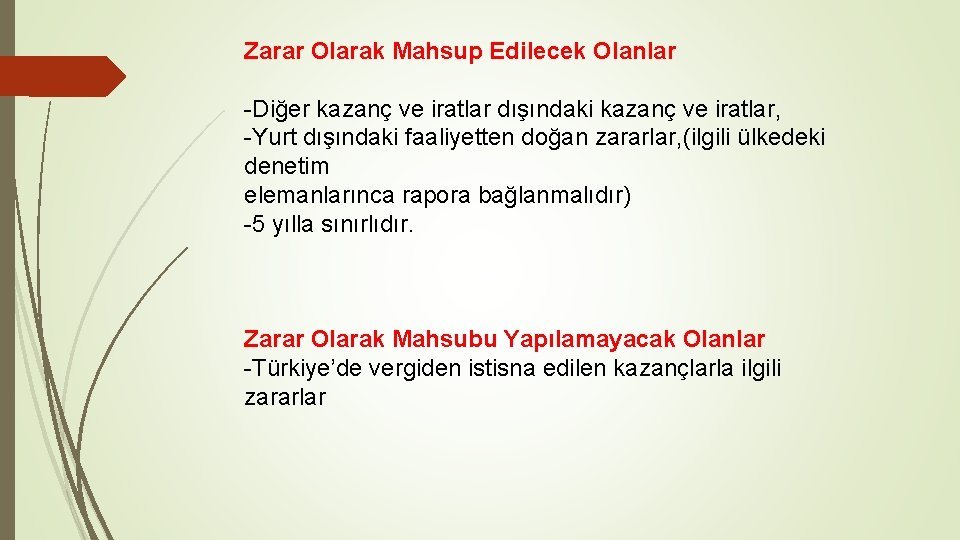 Zarar Olarak Mahsup Edilecek Olanlar

-Diğer kazanç ve iratlar dışındaki kazanç ve iratlar,
-Yurt dışındaki faaliyetten doğan zararlar,(ilgili ülkedeki denetim
elemanlarınca rapora bağlanmalıdır)
-5 yılla sınırlıdır.

Zarar Olarak Mahsubu Yapılamayacak Olanlar
-Türkiye'de vergiden istisna edilen kazançlarla ilgili zararlar